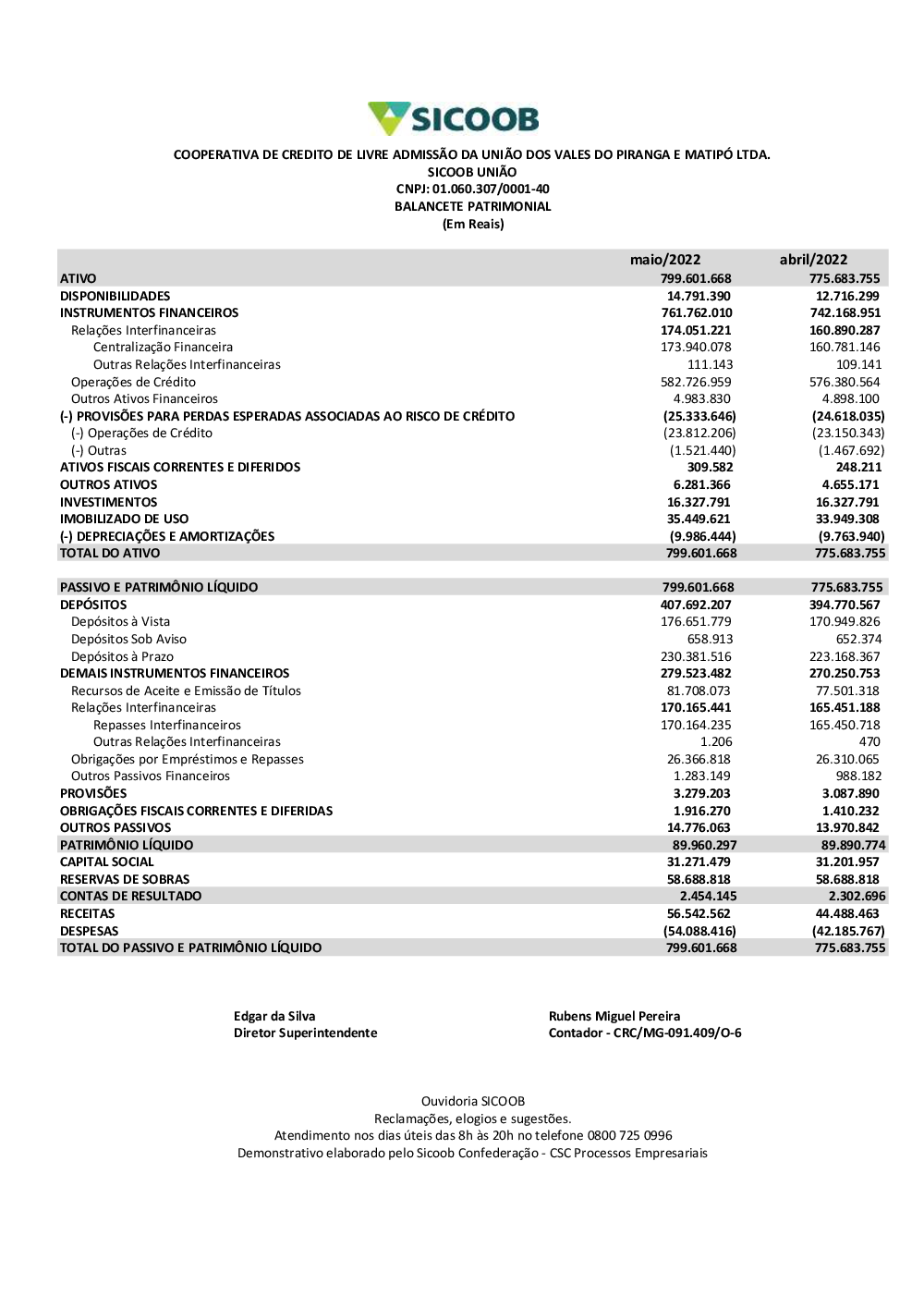 SICOOB

COOPERATIVA DE CREDITO DE LIVRE ADMISSÃO DA UNIÃO DOS VALES DO PIRANGA E MATIPÓ LTDA.
SICOOB UNIÃO
CNPJ: 01.060.307/0001-40
BALANCETE PATRIMONIAL
(Em Reais)

| | maio/2022 | abril/2022 |
|---|---|---|
| ATIVO | 799.601.668 | 775.683.755 |
| DISPONIBILIDADES | 14.791.390 | 12.716.299 |
| INSTRUMENTOS FINANCEIROS | 761.762.010 | 742.168.951 |
| Relações Interfinanceiras | 174.051.221 | 160.890.287 |
| Centralização Financeira | 173.940.078 | 160.781.146 |
| Outras Relações Interfinanceiras | 111.143 | 109.141 |
| Operações de Crédito | 582.726.959 | 576.380.564 |
| Outros Ativos Financeiros | 4.983.830 | 4.898.100 |
| (-) PROVISÕES PARA PERDAS ESPERADAS ASSOCIADAS AO RISCO DE CRÉDITO | (25.333.646) | (24.618.035) |
| (-) Operações de Crédito | (23.812.206) | (23.150.343) |
| (-) Outras | (1.521.440) | (1.467.692) |
| ATIVOS FISCAIS CORRENTES E DIFERIDOS | 309.582 | 248.211 |
| OUTROS ATIVOS | 6.281.366 | 4.655.171 |
| INVESTIMENTOS | 16.327.791 | 16.327.791 |
| IMOBILIZADO DE USO | 35.449.621 | 33.949.308 |
| (-) DEPRECIAÇÕES E AMORTIZAÇÕES | (9.986.444) | (9.763.940) |
| TOTAL DO ATIVO | 799.601.668 | 775.683.755 |
| PASSIVO E PATRIMÔNIO LÍQUIDO | 799.601.668 | 775.683.755 |
| DEPÓSITOS | 407.692.207 | 394.770.567 |
| Depósitos à Vista | 176.651.779 | 170.949.826 |
| Depósitos Sob Aviso | 658.913 | 652.374 |
| Depósitos à Prazo | 230.381.516 | 223.168.367 |
| DEMAIS INSTRUMENTOS FINANCEIROS | 279.523.482 | 270.250.753 |
| Recursos de Aceite e Emissão de Títulos | 81.708.073 | 77.501.318 |
| Relações Interfinanceiras | 170.165.441 | 165.451.188 |
| Repasses Interfinanceiros | 170.164.235 | 165.450.718 |
| Outras Relações Interfinanceiras | 1.206 | 470 |
| Obrigações por Empréstimos e Repasses | 26.366.818 | 26.310.065 |
| Outros Passivos Financeiros | 1.283.149 | 988.182 |
| PROVISÕES | 3.279.203 | 3.087.890 |
| OBRIGAÇÕES FISCAIS CORRENTES E DIFERIDAS | 1.916.270 | 1.410.232 |
| OUTROS PASSIVOS | 14.776.063 | 13.970.842 |
| PATRIMÔNIO LÍQUIDO | 89.960.297 | 89.890.774 |
| CAPITAL SOCIAL | 31.271.479 | 31.201.957 |
| RESERVAS DE SOBRAS | 58.688.818 | 58.688.818 |
| CONTAS DE RESULTADO | 2.454.145 | 2.302.696 |
| RECEITAS | 56.542.562 | 44.488.463 |
| DESPESAS | (54.088.416) | (42.185.767) |
| TOTAL DO PASSIVO E PATRIMÔNIO LÍQUIDO | 799.601.668 | 775.683.755 |

Edgar da Silva
Diretor Superintendente

Rubens Miguel Pereira
Contador - CRC/MG-091.409/O-6

Ouvidoria SICOOB
Reclamações, elogios e sugestões.
Atendimento nos dias úteis das 8h às 20h no telefone 0800 725 0996
Demonstrativo elaborado pelo Sicoob Confederação - CSC Processos Empresariais